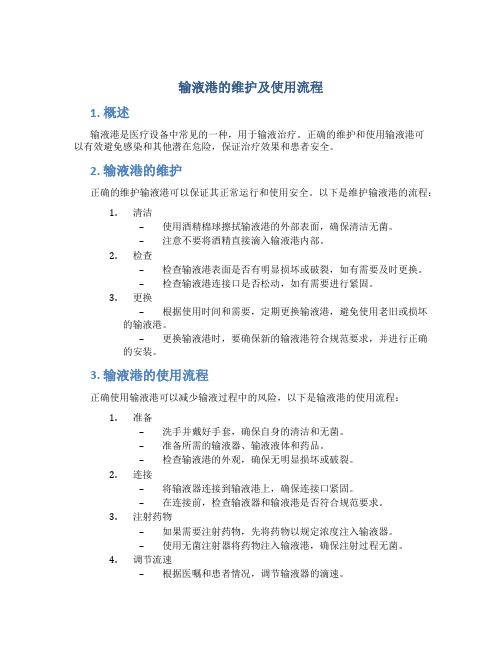 输液港的维护及使用流程

1. 概述

输液港是医疗设备中常见的一种，用于输液治疗。正确的维护和使用输液港可以有效避免感染和其他潜在危险，保证治疗效果和患者安全。

2. 输液港的维护

正确的维护输液港可以保证其正常运行和使用安全。以下是维护输液港的流程：

1. 清洁
   – 使用酒精棉球擦拭输液港的外部表面，确保清洁无菌。
   – 注意不要将酒精直接滴入输液港内部。
2. 检查
   – 检查输液港表面是否有明显损坏或破裂，如有需要及时更换。
   – 检查输液港连接口是否松动，如有需要进行紧固。
3. 更换
   – 根据使用时间和需要，定期更换输液港，避免使用老旧或损坏的输液港。
   – 更换输液港时，要确保新的输液港符合规范要求，并进行正确的安装。

3. 输液港的使用流程

正确使用输液港可以减少输液过程中的风险，以下是输液港的使用流程：

1. 准备
   – 洗手并戴好手套，确保自身的清洁和无菌。
   – 准备所需的输液器、输液液体和药品。
   – 检查输液港的外观，确保无明显损坏或破裂。
2. 连接
   – 将输液器连接到输液港上，确保连接口紧固。
   – 在连接前，检查输液器和输液港是否符合规范要求。
3. 注射药物
   – 如果需要注射药物，先将药物以规定浓度注入输液器。
   – 使用无菌注射器将药物注入输液港，确保注射过程无菌。
4. 调节流速
   – 根据医嘱和患者情况，调节输液器的滴速。